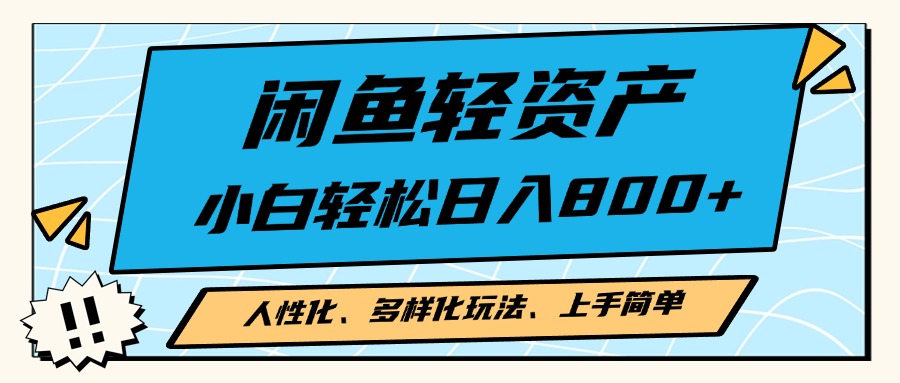 闲鱼轻资产

小白轻松日入800+

人性化、多样化玩法、上手简单

!!